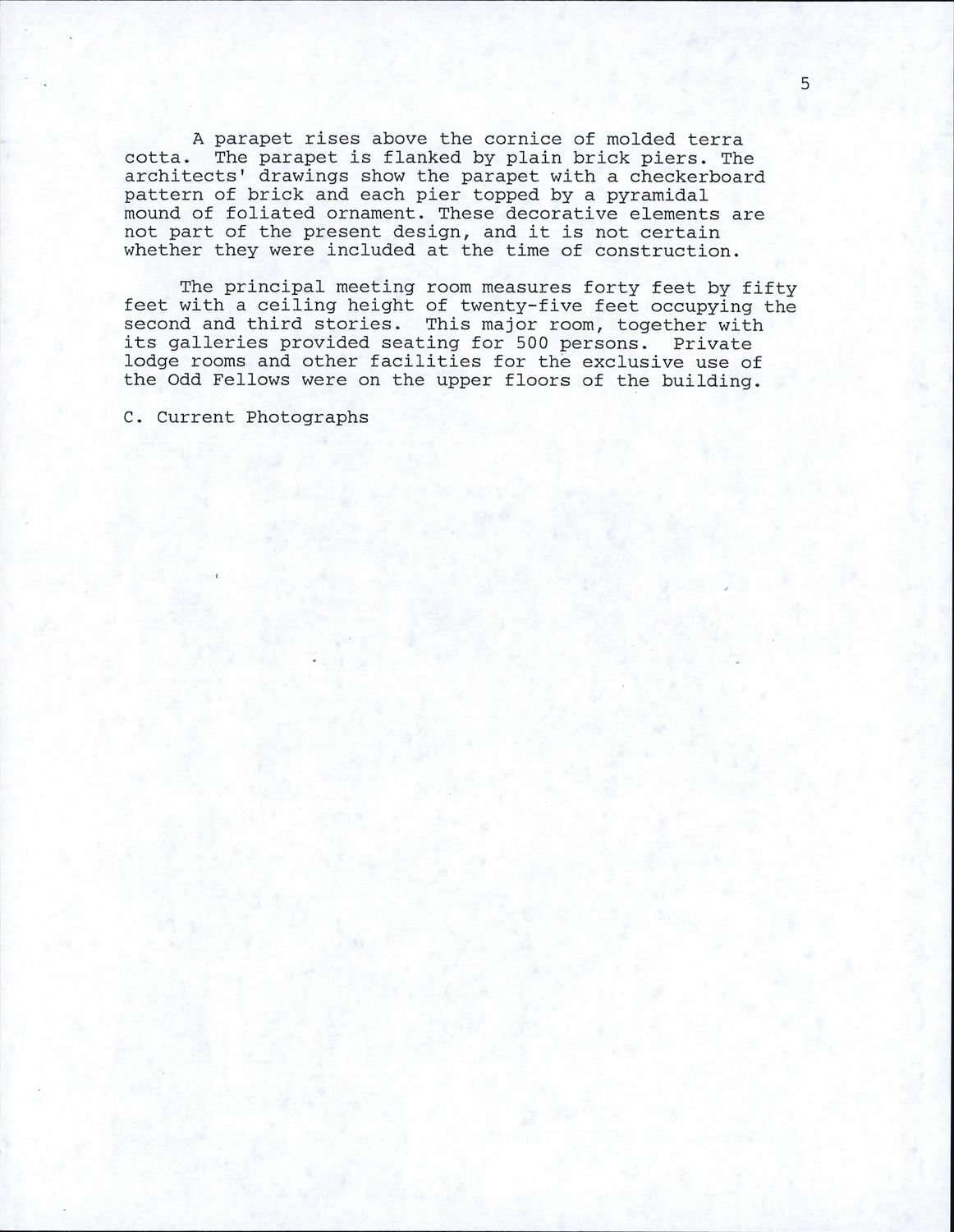 5

A parapet rises above the cornice of molded terra cotta. The parapet is flanked by plain brick piers. The architects' drawings show the parapet with a checkerboard pattern of brick and each pier topped by a pyramidal mound of foliated ornament. These decorative elements are not part of the present design, and it is not certain whether they were included at the time of construction.

The principal meeting room measures forty feet by fifty feet with a ceiling height of twenty-five feet occupying the second and third stories. This major room, together with its galleries provided seating for 500 persons. Private lodge rooms and other facilities for the exclusive use of the Odd Fellows were on the upper floors of the building.

C. Current Photographs